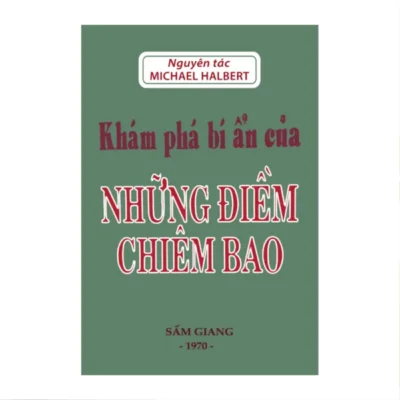 Nguyên tác
MICHAEL HALBERT

Khám phá bí ẩn của

NHỮNG ĐIỀM
CHIÊM BAO

SẤM GIANG
- 1970 -